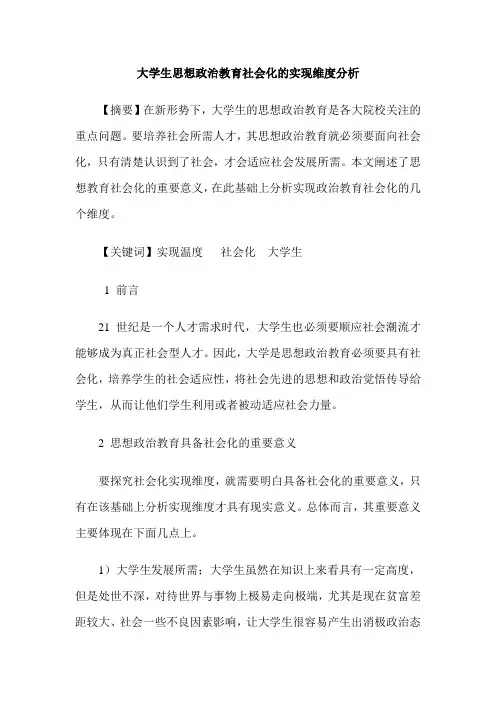 大学生思想政治教育社会化的实现维度分析

【摘要】在新形势下，大学生的思想政治教育是各大院校关注的重点问题。要培养社会所需人才，其思想政治教育就必须要面向社会化，只有清楚认识到了社会，才会适应社会发展所需。本文阐述了思想教育社会化的重要意义，在此基础上分析实现政治教育社会化的几个维度。

【关键词】实现温度　社会化　大学生

1 前言

21 世纪是一个人才需求时代，大学生也必须要顺应社会潮流才能够成为真正社会型人才。因此，大学是思想政治教育必须要具有社会化，培养学生的社会适应性，将社会先进的思想和政治觉悟传导给学生，从而让他们学生利用或者被动适应社会力量。

2 思想政治教育具备社会化的重要意义

要探究社会化实现维度，就需要明白具备社会化的重要意义，只有在该基础上分析实现维度才具有现实意义。总体而言，其重要意义主要体现在下面几点上。

1）大学生发展所需：大学生虽然在知识上来看具有一定高度，但是处世不深，对待世界与事物上极易走向极端，尤其是现在贫富差距较大、社会一些不良因素影响，让大学生很容易产生出消极政治态